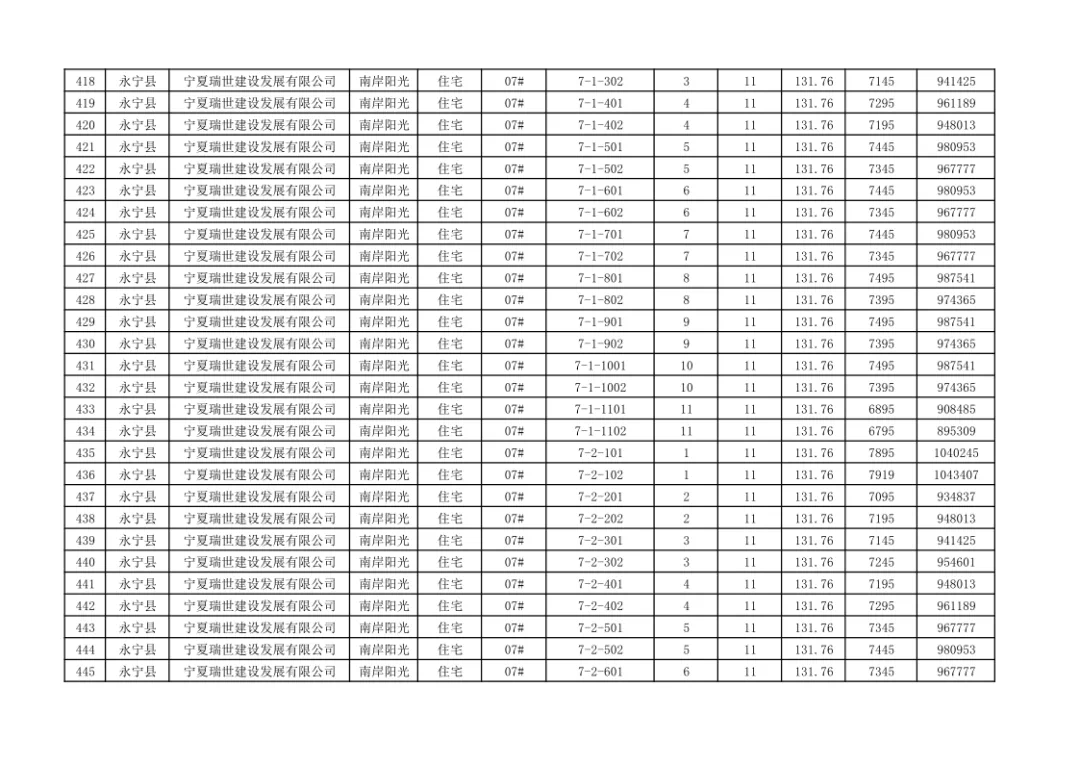 | 418 | 永宁县 | 宁夏瑞世建设发展有限公司 | 南岸阳光 | 住宅 | 07# | 7-1-302 | 3 | 11 | 131.76 | 7145 | 941425 |
|---|---|---|---|---|---|---|---|---|---|---|---|
| 419 | 永宁县 | 宁夏瑞世建设发展有限公司 | 南岸阳光 | 住宅 | 07# | 7-1-401 | 4 | 11 | 131.76 | 7295 | 961189 |
| 420 | 永宁县 | 宁夏瑞世建设发展有限公司 | 南岸阳光 | 住宅 | 07# | 7-1-402 | 4 | 11 | 131.76 | 7195 | 948013 |
| 421 | 永宁县 | 宁夏瑞世建设发展有限公司 | 南岸阳光 | 住宅 | 07# | 7-1-501 | 5 | 11 | 131.76 | 7445 | 980953 |
| 422 | 永宁县 | 宁夏瑞世建设发展有限公司 | 南岸阳光 | 住宅 | 07# | 7-1-502 | 5 | 11 | 131.76 | 7345 | 967777 |
| 423 | 永宁县 | 宁夏瑞世建设发展有限公司 | 南岸阳光 | 住宅 | 07# | 7-1-601 | 6 | 11 | 131.76 | 7445 | 980953 |
| 424 | 永宁县 | 宁夏瑞世建设发展有限公司 | 南岸阳光 | 住宅 | 07# | 7-1-602 | 6 | 11 | 131.76 | 7345 | 967777 |
| 425 | 永宁县 | 宁夏瑞世建设发展有限公司 | 南岸阳光 | 住宅 | 07# | 7-1-701 | 7 | 11 | 131.76 | 7445 | 980953 |
| 426 | 永宁县 | 宁夏瑞世建设发展有限公司 | 南岸阳光 | 住宅 | 07# | 7-1-702 | 7 | 11 | 131.76 | 7345 | 967777 |
| 427 | 永宁县 | 宁夏瑞世建设发展有限公司 | 南岸阳光 | 住宅 | 07# | 7-1-801 | 8 | 11 | 131.76 | 7495 | 987541 |
| 428 | 永宁县 | 宁夏瑞世建设发展有限公司 | 南岸阳光 | 住宅 | 07# | 7-1-802 | 8 | 11 | 131.76 | 7395 | 974365 |
| 429 | 永宁县 | 宁夏瑞世建设发展有限公司 | 南岸阳光 | 住宅 | 07# | 7-1-901 | 9 | 11 | 131.76 | 7495 | 987541 |
| 430 | 永宁县 | 宁夏瑞世建设发展有限公司 | 南岸阳光 | 住宅 | 07# | 7-1-902 | 9 | 11 | 131.76 | 7395 | 974365 |
| 431 | 永宁县 | 宁夏瑞世建设发展有限公司 | 南岸阳光 | 住宅 | 07# | 7-1-1001 | 10 | 11 | 131.76 | 7495 | 987541 |
| 432 | 永宁县 | 宁夏瑞世建设发展有限公司 | 南岸阳光 | 住宅 | 07# | 7-1-1002 | 10 | 11 | 131.76 | 7395 | 974365 |
| 433 | 永宁县 | 宁夏瑞世建设发展有限公司 | 南岸阳光 | 住宅 | 07# | 7-1-1101 | 11 | 11 | 131.76 | 6895 | 908485 |
| 434 | 永宁县 | 宁夏瑞世建设发展有限公司 | 南岸阳光 | 住宅 | 07# | 7-1-1102 | 11 | 11 | 131.76 | 6795 | 895309 |
| 435 | 永宁县 | 宁夏瑞世建设发展有限公司 | 南岸阳光 | 住宅 | 07# | 7-2-101 | 1 | 11 | 131.76 | 7895 | 1040245 |
| 436 | 永宁县 | 宁夏瑞世建设发展有限公司 | 南岸阳光 | 住宅 | 07# | 7-2-102 | 1 | 11 | 131.76 | 7919 | 1043407 |
| 437 | 永宁县 | 宁夏瑞世建设发展有限公司 | 南岸阳光 | 住宅 | 07# | 7-2-201 | 2 | 11 | 131.76 | 7095 | 934837 |
| 438 | 永宁县 | 宁夏瑞世建设发展有限公司 | 南岸阳光 | 住宅 | 07# | 7-2-202 | 2 | 11 | 131.76 | 7195 | 948013 |
| 439 | 永宁县 | 宁夏瑞世建设发展有限公司 | 南岸阳光 | 住宅 | 07# | 7-2-301 | 3 | 11 | 131.76 | 7145 | 941425 |
| 440 | 永宁县 | 宁夏瑞世建设发展有限公司 | 南岸阳光 | 住宅 | 07# | 7-2-302 | 3 | 11 | 131.76 | 7245 | 954601 |
| 441 | 永宁县 | 宁夏瑞世建设发展有限公司 | 南岸阳光 | 住宅 | 07# | 7-2-401 | 4 | 11 | 131.76 | 7195 | 948013 |
| 442 | 永宁县 | 宁夏瑞世建设发展有限公司 | 南岸阳光 | 住宅 | 07# | 7-2-402 | 4 | 11 | 131.76 | 7295 | 961189 |
| 443 | 永宁县 | 宁夏瑞世建设发展有限公司 | 南岸阳光 | 住宅 | 07# | 7-2-501 | 5 | 11 | 131.76 | 7345 | 967777 |
| 444 | 永宁县 | 宁夏瑞世建设发展有限公司 | 南岸阳光 | 住宅 | 07# | 7-2-502 | 5 | 11 | 131.76 | 7445 | 980953 |
| 445 | 永宁县 | 宁夏瑞世建设发展有限公司 | 南岸阳光 | 住宅 | 07# | 7-2-601 | 6 | 11 | 131.76 | 7345 | 967777 |